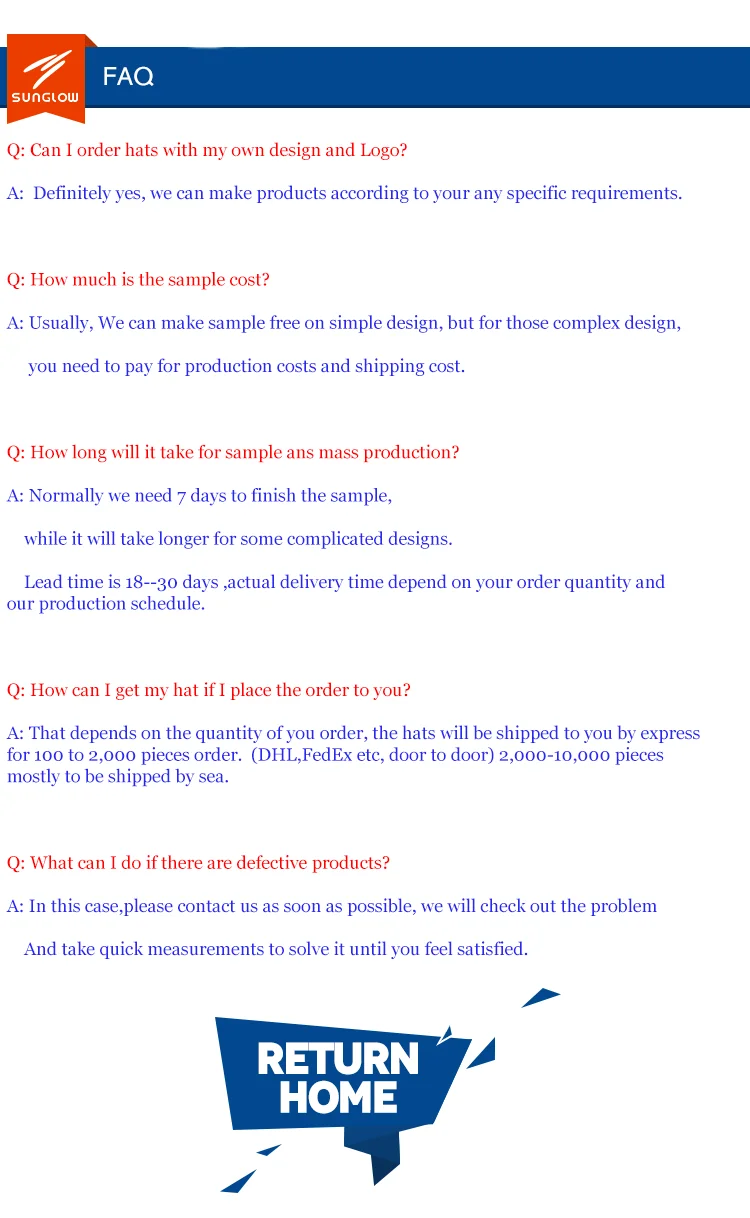 SUNGLOW

FAQ

Q: Can I order hats with my own design and Logo?

A: Definitely yes, we can make products according to your any specific requirements.

Q: How much is the sample cost?

A: Usually, We can make sample free on simple design, but for those complex design,

you need to pay for production costs and shipping cost.

Q: How long will it take for sample ans mass production?

A: Normally we need 7 days to finish the sample,

while it will take longer for some complicated designs.

Lead time is 18--30 days ,actual delivery time depend on your order quantity and our production schedule.

Q: How can I get my hat if I place the order to you?

A: That depends on the quantity of you order, the hats will be shipped to you by express for 100 to 2,000 pieces order. (DHL,FedEx etc, door to door) 2,000-10,000 pieces mostly to be shipped by sea.

Q: What can I do if there are defective products?

A: In this case,please contact us as soon as possible, we will check out the problem

And take quick measurements to solve it until you feel satisfied.

RETURN HOME